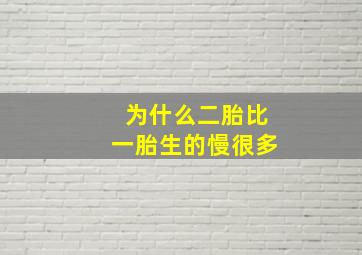 为什么二胎比
一胎生的慢很多